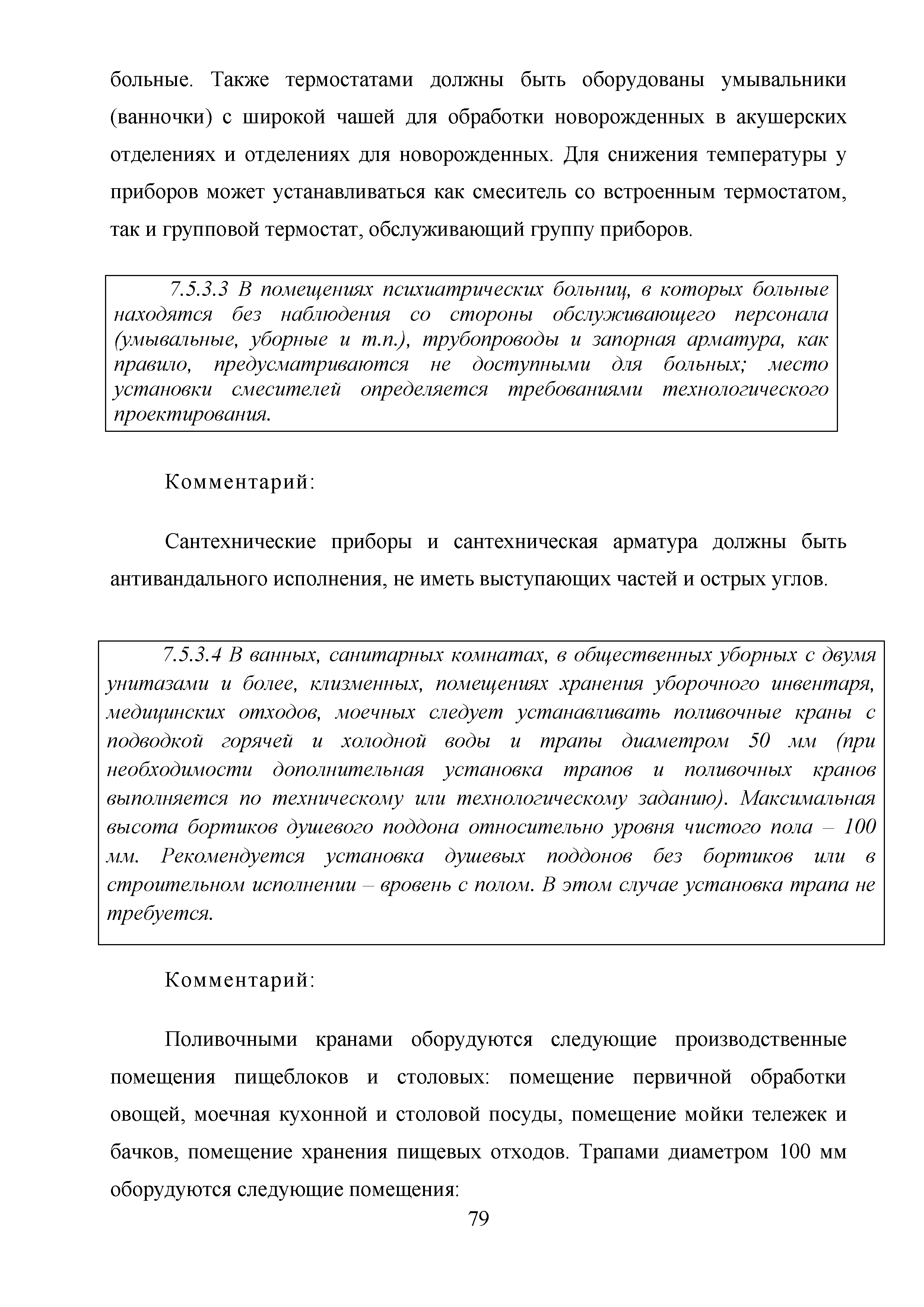 больные. Также термостатами должны быть оборудованы умывальники (ванночки) с широкой чашей для обработки новорожденных в акушерских отделениях и отделениях для новорожденных. Для снижения температуры у приборов может устанавливаться как смеситель со встроенным термостатом, так и групповой термостат, обслуживающий группу приборов.

7.5.3.3 В помещениях психиатрических больниц, в которых больные находятся без наблюдения со стороны обслуживающего персонала (умывальные, уборные и т.п.), трубопроводы и запорная арматура, как правило, предусматриваются не доступными для больных; место установки смесителей определяется требованиями технологического проектирования.

Комментарий:

Сантехнические приборы и сантехническая арматура должны быть антивандального исполнения, не иметь выступающих частей и острых углов.

7.5.3.4 В ванных, санитарных комнатах, в общественных уборных с двумя унитазами и более, клизменных, помещениях хранения уборочного инвентаря, медицинских отходов, моечных следует устанавливать поливочные краны с подводкой горячей и холодной воды и трапы диаметром 50 мм (при необходимости дополнительная установка трапов и поливочных кранов выполняется по техническому или технологическому заданию). Максимальная высота бортиков душевого поддона относительно уровня чистого пола – 100 мм. Рекомендуется установка душевых поддонов без бортиков или в строительном исполнении – вровень с полом. В этом случае установка трапа не требуется.

Комментарий:

Поливочными кранами оборудуются следующие производственные помещения пищеблоков и столовых: помещение первичной обработки овощей, моечная кухонной и столовой посуды, помещение мойки тележек и бачков, помещение хранения пищевых отходов. Трапами диаметром 100 мм оборудуются следующие помещения:

79